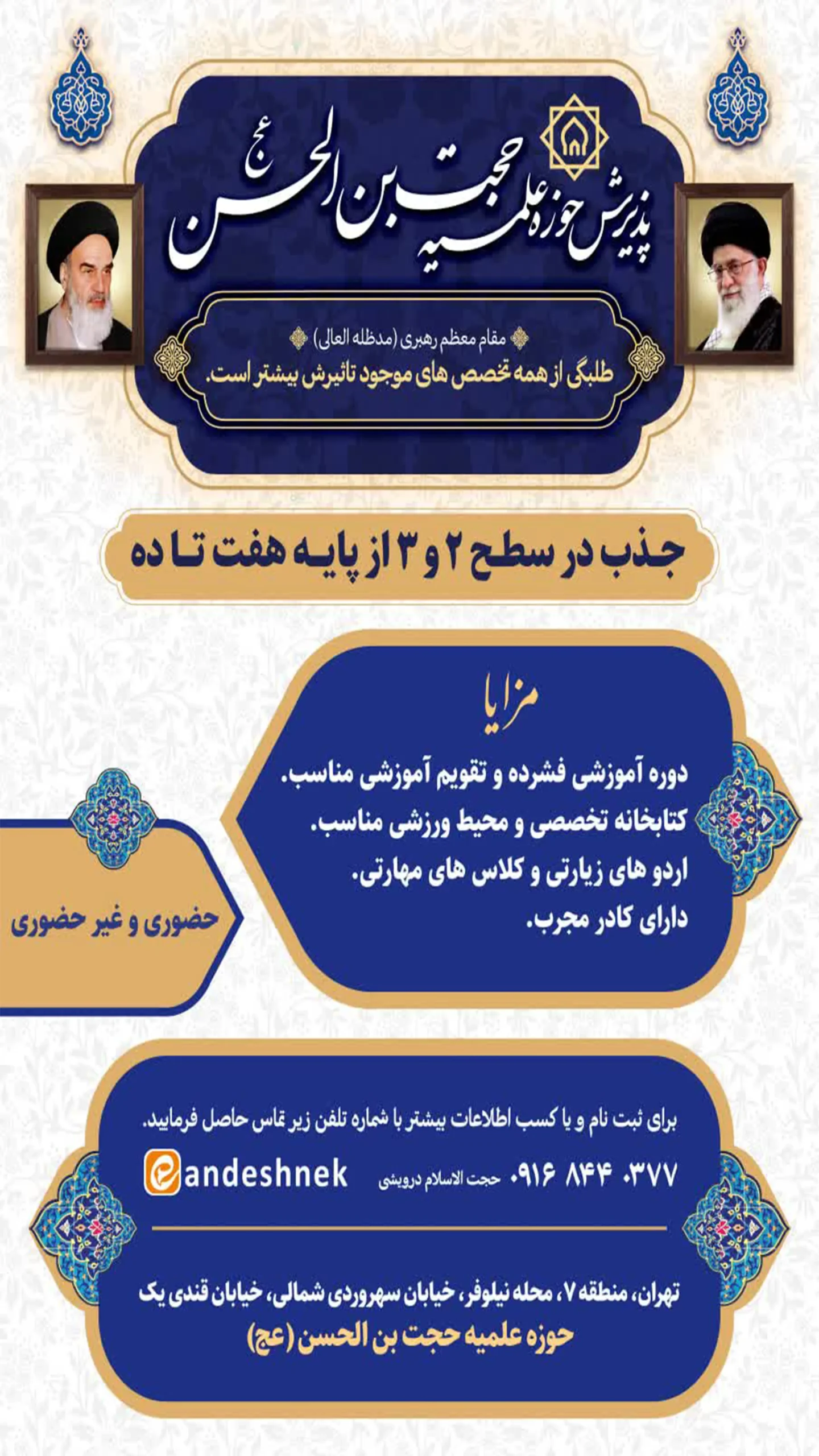 پذیرش حوزه علمیه حجت بن الحسن عج

مقام معظم رهبری (مدظله العالی)
طلبگی از همه تخصص های موجود تاثیرش بیشتر است.

جذب در سطح ۲ و ۳ از پایه هفت تا ده

مزایا
دوره آموزشی فشرده و تقویم آموزشی مناسب.
کتابخانه تخصصی و محیط ورزشی مناسب.
اردو های زیارتی و کلاس های مهارتی.
دارای کادر مجرب.

حضوری و غیر حضوری

برای ثبت نام و یا کسب اطلاعات بیشتر با شماره تلفن زیر تماس حاصل فرمایید.
۰۹۱۶ ۸۴۴ ۰۳۷۷ حجت الاسلام درویشی
andeshnek

تهران، منطقه ۷، محله نیلوفر، خیابان سهروردی شمالی، خیابان قندی یک
حوزه علمیه حجت بن الحسن (عج)